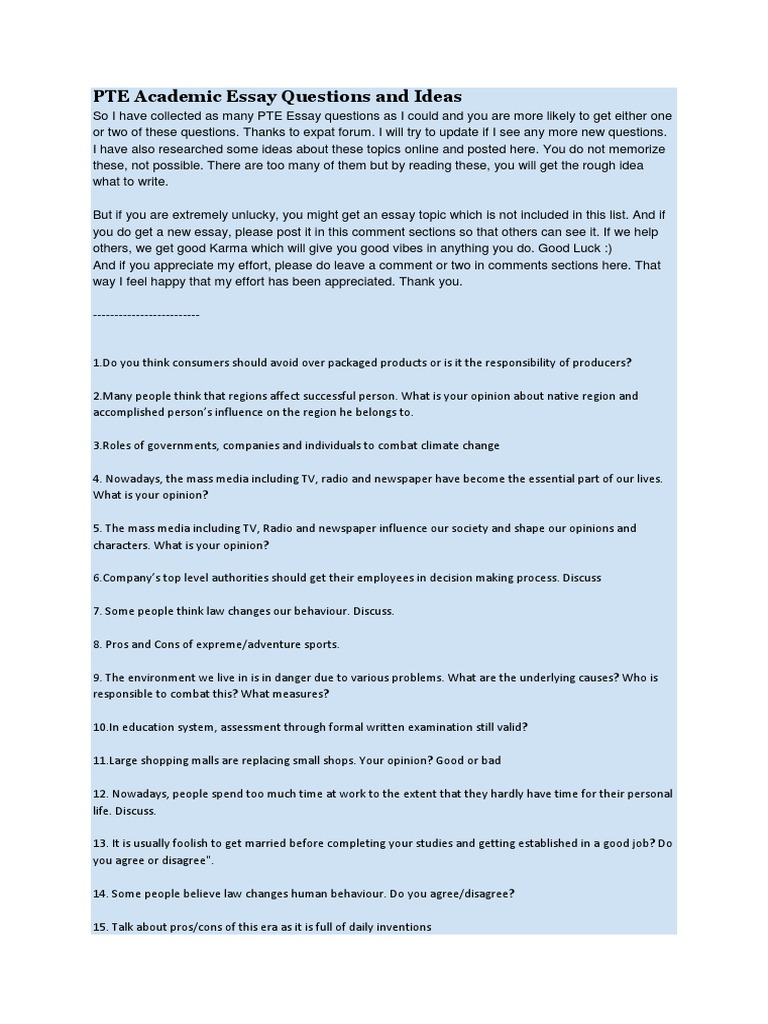 PTE Academic Essay Questions and Ideas
So I have collected as many PTE Essay questions as I could and you are more likely to get either one or two of these questions. Thanks to expat forum. I will try to update if I see any more new questions. I have also researched some ideas about these topics online and posted here. You do not memorize these, not possible. There are too many of them but by reading these, you will get the rough idea what to write.

But if you are extremely unlucky, you might get an essay topic which is not included in this list. And if you do get a new essay, please post it in this comment sections so that others can see it. If we help others, we get good Karma which will give you good vibes in anything you do. Good Luck :)
And if you appreciate my effort, please do leave a comment or two in comments sections here. That way I feel happy that my effort has been appreciated. Thank you.

------------------------

1.Do you think consumers should avoid over packaged products or is it the responsibility of producers?

2.Many people think that regions affect successful person. What is your opinion about native region and accomplished person's influence on the region he belongs to.

3.Roles of governments, companies and individuals to combat climate change

4. Nowadays, the mass media including TV, radio and newspaper have become the essential part of our lives. What is your opinion?

5. The mass media including TV, Radio and newspaper influence our society and shape our opinions and characters. What is your opinion?

6.Company's top level authorities should get their employees in decision making process. Discuss

7. Some people think law changes our behaviour. Discuss.

8. Pros and Cons of expreme/adventure sports.

9. The environment we live in is in danger due to various problems. What are the underlying causes? Who is responsible to combat this? What measures?

10.In education system, assessment through formal written examination still valid?

11.Large shopping malls are replacing small shops. Your opinion? Good or bad

12. Nowadays, people spend too much time at work to the extent that they hardly have time for their personal life. Discuss.

13. It is usually foolish to get married before completing your studies and getting established in a good job? Do you agree or disagree".

14. Some people believe law changes human behaviour. Do you agree/disagree?

15. Talk about pros/cons of this era as it is full of daily inventions